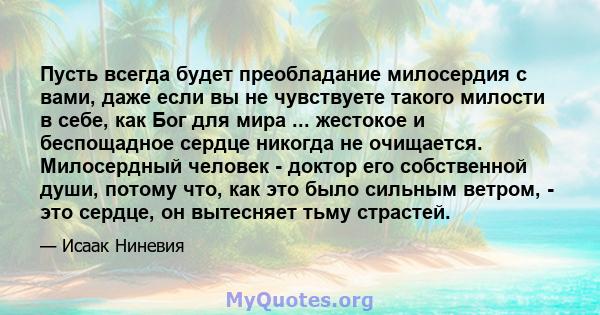 Пусть всегда будет преобладание милосердия с вами, даже если вы не чувствуете такого милости в себе, как Бог для мира ... жестокое и беспощадное сердце никогда не очищается. Милосердный человек - доктор его собственной души, потому что, как это было сильным ветром, - это сердце, он вытесняет тьму страстей.

— Исаак Ниневия

MyQuotes.org